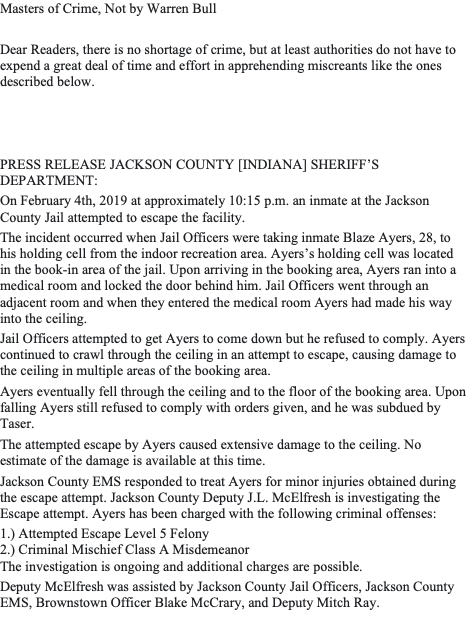 Masters of Crime, Not by Warren Bull

Dear Readers, there is no shortage of crime, but at least authorities do not have to expend a great deal of time and effort in apprehending miscreants like the ones described below.

PRESS RELEASE JACKSON COUNTY [INDIANA] SHERIFF'S DEPARTMENT:

On February 4th, 2019 at approximately 10:15 p.m. an inmate at the Jackson County Jail attempted to escape the facility.

The incident occurred when Jail Officers were taking inmate Blaze Ayers, 28, to his holding cell from the indoor recreation area. Ayers's holding cell was located in the book-in area of the jail. Upon arriving in the booking area, Ayers ran into a medical room and locked the door behind him. Jail Officers went through an adjacent room and when they entered the medical room Ayers had made his way into the ceiling.

Jail Officers attempted to get Ayers to come down but he refused to comply. Ayers continued to crawl through the ceiling in an attempt to escape, causing damage to the ceiling in multiple areas of the booking area.

Ayers eventually fell through the ceiling and to the floor of the booking area. Upon falling Ayers still refused to comply with orders given, and he was subdued by Taser.

The attempted escape by Ayers caused extensive damage to the ceiling. No estimate of the damage is available at this time.

Jackson County EMS responded to treat Ayers for minor injuries obtained during the escape attempt. Jackson County Deputy J.L. McElfresh is investigating the Escape attempt. Ayers has been charged with the following criminal offenses:
1.) Attempted Escape Level 5 Felony
2.) Criminal Mischief Class A Misdemeanor
The investigation is ongoing and additional charges are possible.

Deputy McElfresh was assisted by Jackson County Jail Officers, Jackson County EMS, Brownstown Officer Blake McCrary, and Deputy Mitch Ray.